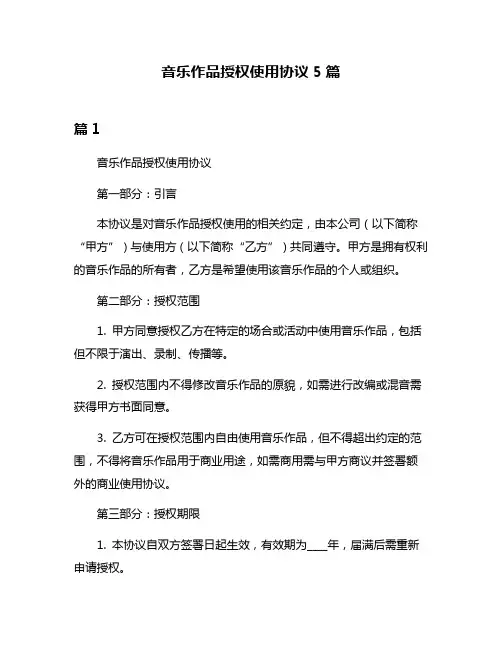 音乐作品授权使用协议 5 篇

篇 1

音乐作品授权使用协议

第一部分：引言

本协议是对音乐作品授权使用的相关约定，由本公司（以下简称“甲方”）与使用方（以下简称“乙方”）共同遵守。甲方是拥有权利的音乐作品的所有者，乙方是希望使用该音乐作品的个人或组织。

第二部分：授权范围

1. 甲方同意授权乙方在特定的场合或活动中使用音乐作品，包括但不限于演出、录制、传播等。

2. 授权范围内不得修改音乐作品的原貌，如需进行改编或混音需获得甲方书面同意。

3. 乙方可在授权范围内自由使用音乐作品，但不得超出约定的范围，不得将音乐作品用于商业用途，如需商用需与甲方商议并签署额外的商业使用协议。

第三部分：授权期限

1. 本协议自双方签署日起生效，有效期为____年，届满后需重新申请授权。